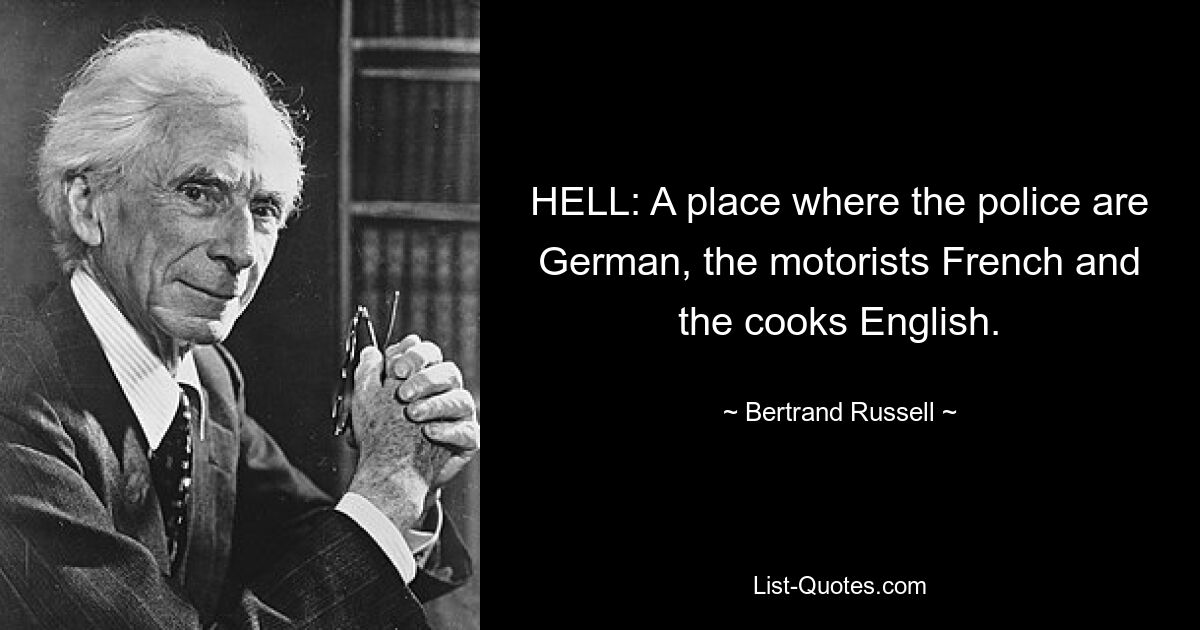 HELL: A place where the police are German, the motorists French and the cooks English.

~ Bertrand Russell ~

List-Quotes.com